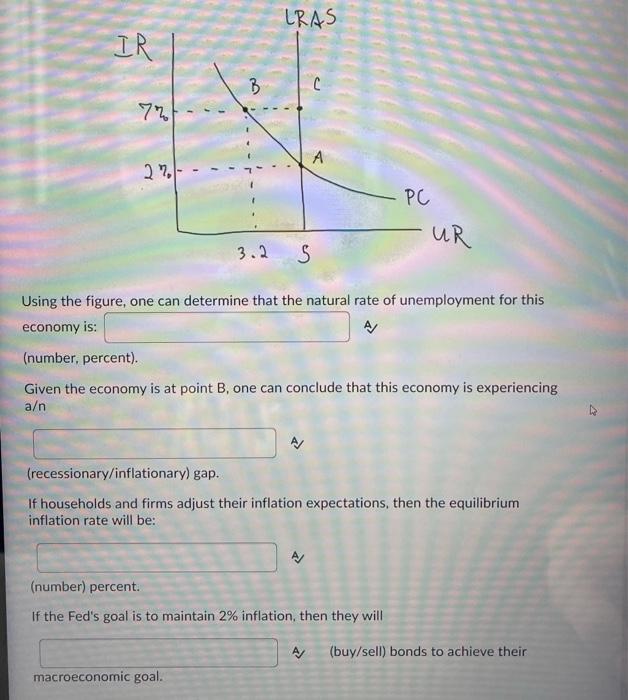 LRAS
IR
B
C
7%
A
2%
PC
UR
3.2
5

Using the figure, one can determine that the natural rate of unemployment for this economy is:

(number, percent).

Given the economy is at point B, one can conclude that this economy is experiencing a/n

(recessionary/inflationary) gap.

If households and firms adjust their inflation expectations, then the equilibrium inflation rate will be:

(number) percent.

If the Fed's goal is to maintain 2% inflation, then they will

(buy/sell) bonds to achieve their macroeconomic goal.